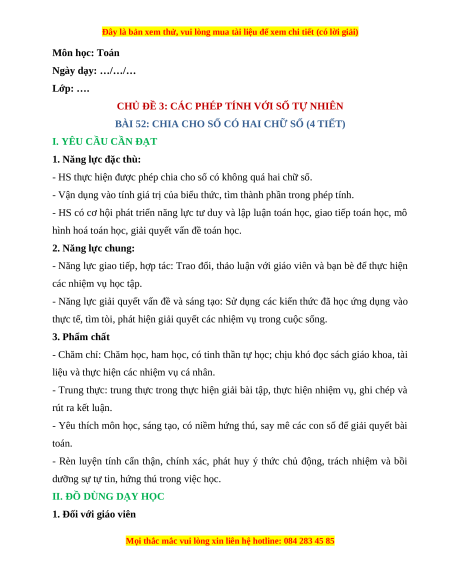 Đây là bản xem thử, vui lòng mua tài liệu để xem chi tiết (có lời giải)

Môn học: Toán

Ngày dạy: …/…/…

Lớp: ….

CHỦ ĐỀ 3: CÁC PHÉP TÍNH VỚI SỐ TỰ NHIÊN

BÀI 52: CHIA CHO SỐ CÓ HAI CHỮ SỐ (4 TIẾT)

I. YÊU CẦU CẦN ĐẠT

1. Năng lực đặc thù:

- HS thực hiện được phép chia cho số có không quá hai chữ số.

- Vận dụng vào tính giá trị của biểu thức, tìm thành phần trong phép tính.

- HS có cơ hội phát triển năng lực tư duy và lập luận toán học, giao tiếp toán học, mô hình hoá toán học, giải quyết vấn đề toán học.

2. Năng lực chung:

- Năng lực giao tiếp, hợp tác: Trao đổi, thảo luận với giáo viên và bạn bè để thực hiện các nhiệm vụ học tập.

- Năng lực giải quyết vấn đề và sáng tạo: Sử dụng các kiến thức đã học ứng dụng vào thực tế, tìm tòi, phát hiện giải quyết các nhiệm vụ trong cuộc sống.

3. Phẩm chất

- Chăm chỉ: Chăm học, ham học, có tinh thần tự học; chịu khó đọc sách giáo khoa, tài liệu và thực hiện các nhiệm vụ cá nhân.

- Trung thực: trung thực trong thực hiện giải bài tập, thực hiện nhiệm vụ, ghi chép và rút ra kết luận.

- Yêu thích môn học, sáng tạo, có niềm hứng thú, say mê các con số để giải quyết bài toán.

- Rèn luyện tính cẩn thận, chính xác, phát huy ý thức chủ động, trách nhiệm và bồi dưỡng sự tự tin, hứng thú trong việc học.

II. ĐỒ DÙNG DẠY HỌC

1. Đối với giáo viên

Mọi thắc mắc vui lòng xin liên hệ hotline: 084 283 45 85